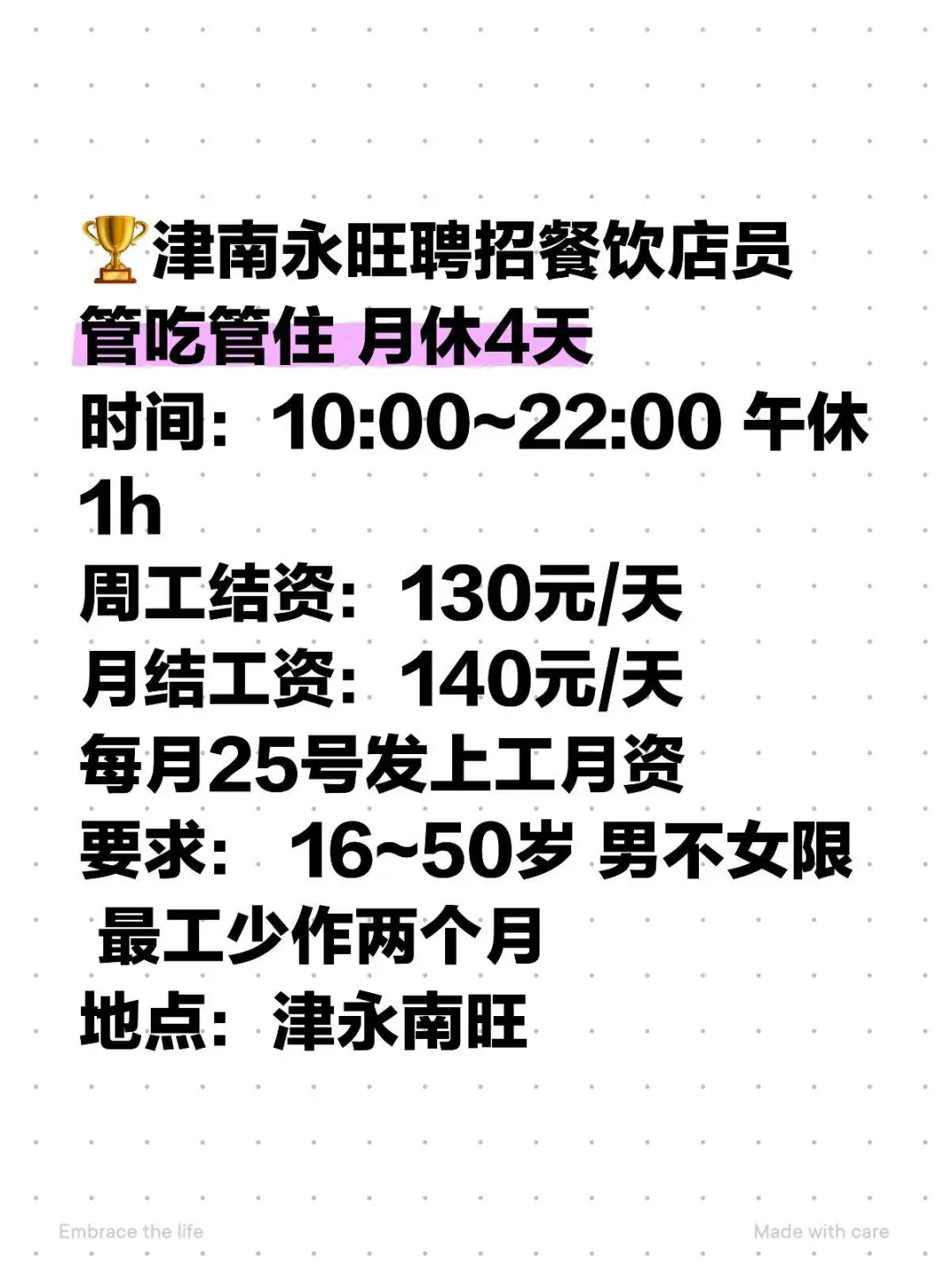 🏆津南永旺聘招餐饮店员
管吃管住 月休4天
时间：10:00~22:00 午休1h
周工结资：130元/天
月结工资：140元/天
每月25号发上工月资
要求： 16~50岁 男不女限
最工少作两个月
地点：津永南旺

Embrace the life
Made with care